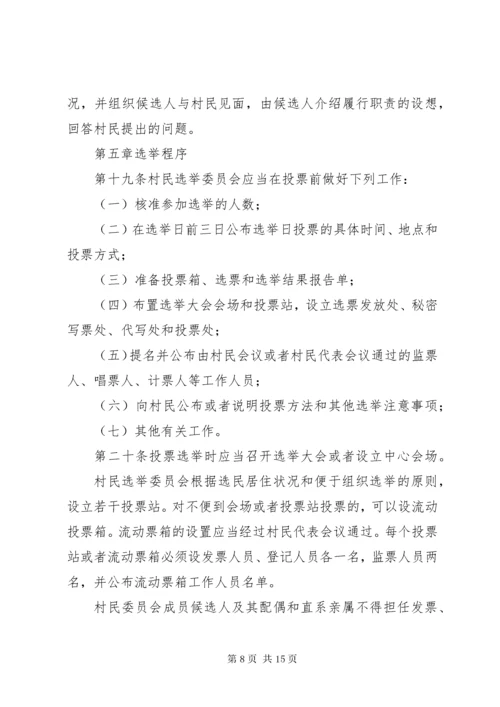 况，并组织候选人与村民见面，由候选人介绍履行职责的设想，回答村民提出的问题。

第五章选举程序

第十九条村民选举委员会应当在投票前做好下列工作：

（一）核准参加选举的人数；

（二）在选举日前三日公布选举日投票的具体时间、地点和投票方式；

（三）准备投票箱、选票和选举结果报告单；

（四）布置选举大会会场和投票站，设立选票发放处、秘密写票处、代写处和投票处；

（五）提名并公布由村民会议或者村民代表会议通过的监票人、唱票人、计票人等工作人员；

（六）向村民公布或者说明投票方法和其他选举注意事项；

（七）其他有关工作。

第二十条投票选举时应当召开选举大会或者设立中心会场。

村民选举委员会根据选民居住状况和便于组织选举的原则，设立若干投票站。对不便到会场或者投票站投票的，可以设流动投票箱。流动票箱的设置应当经过村民代表会议通过。每个投票站或者流动票箱必须设发票人员、登记人员各一名，监票人员两名，并公布流动票箱工作人员名单。

村民委员会成员候选人及其配偶和直系亲属不得担任发票、

第 8 页 共 15 页